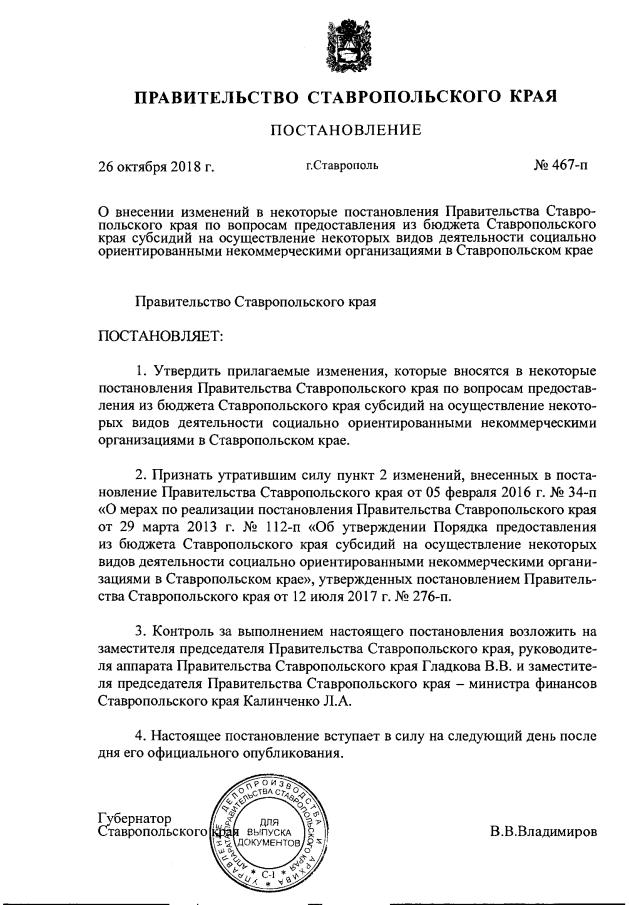 ПРАВИТЕЛЬСТВО СТАВРОПОЛЬСКОГО КРАЯ

ПОСТАНОВЛЕНИЕ

26 октября 2018 г. г.Ставрополь № 467-п

О внесении изменений в некоторые постановления Правительства Ставропольского края по вопросам предоставления из бюджета Ставропольского края субсидий на осуществление некоторых видов деятельности социально ориентированными некоммерческими организациями в Ставропольском крае

Правительство Ставропольского края

ПОСТАНОВЛЯЕТ:

1. Утвердить прилагаемые изменения, которые вносятся в некоторые постановления Правительства Ставропольского края по вопросам предоставления из бюджета Ставропольского края субсидий на осуществление некоторых видов деятельности социально ориентированными некоммерческими организациями в Ставропольском крае.

2. Признать утратившим силу пункт 2 изменений, внесенных в постановление Правительства Ставропольского края от 05 февраля 2016 г. № 34-п «О мерах по реализации постановления Правительства Ставропольского края от 29 марта 2013 г. № 112-п «Об утверждении Порядка предоставления из бюджета Ставропольского края субсидий на осуществление некоторых видов деятельности социально ориентированными некоммерческими организациями в Ставропольском крае», утвержденных постановлением Правительства Ставропольского края от 12 июля 2017 г. № 276-п.

3. Контроль за выполнением настоящего постановления возложить на заместителя председателя Правительства Ставропольского края, руководителя аппарата Правительства Ставропольского края Гладкова В.В. и заместителя председателя Правительства Ставропольского края – министра финансов Ставропольского края Калинченко Л.А.

4. Настоящее постановление вступает в силу на следующий день после дня его официального опубликования.

Губернатор
Ставропольского края В.В.Владимиров

УПРАВЛЕНИЕ ДЕЛОПРОИЗВОДСТВА И АРХИВА АППАРАТА ПРАВИТЕЛЬСТВА СТАВРОПОЛЬСКОГО КРАЯ
ДЛЯ ВЫПУСКА ДОКУМЕНТОВ
С-1